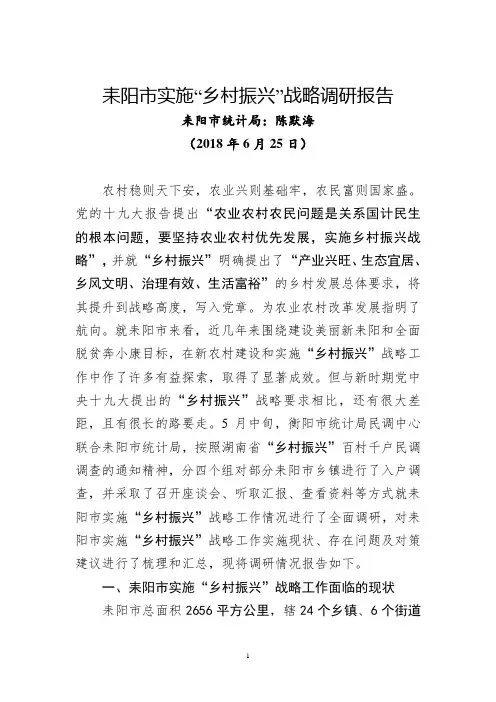 耒阳市实施“乡村振兴”战略调研报告

耒阳市统计局：陈默海

（2018 年 6 月 25 日）

农村稳则天下安，农业兴则基础牢，农民富则国家盛。党的十九大报告提出“农业农村农民问题是关系国计民生的根本问题，要坚持农业农村优先发展，实施乡村振兴战略”，并就“乡村振兴”明确提出了“产业兴旺、生态宜居、乡风文明、治理有效、生活富裕”的乡村发展总体要求，将其提升到战略高度，写入党章。为农业农村改革发展指明了航向。就耒阳市来看，近几年来围绕建设美丽新耒阳和全面脱贫奔小康目标，在新农村建设和实施“乡村振兴”战略工作中作了许多有益探索，取得了显著成效。但与新时期党中央十九大提出的“乡村振兴”战略要求相比，还有很大差距，且有很长的路要走。5 月中旬，衡阳市统计局民调中心联合耒阳市统计局，按照湖南省“乡村振兴”百村千户民调调查的通知精神，分四个组对部分耒阳市乡镇进行了入户调查，并采取了召开座谈会、听取汇报、查看资料等方式就耒阳市实施“乡村振兴”战略工作情况进行了全面调研，对耒阳市实施“乡村振兴”战略工作实施现状、存在问题及对策建议进行了梳理和汇总，现将调研情况报告如下。

一、耒阳市实施“乡村振兴”战略工作面临的现状

耒阳市总面积 2656 平方公里，辖 24 个乡镇、6 个街道

1